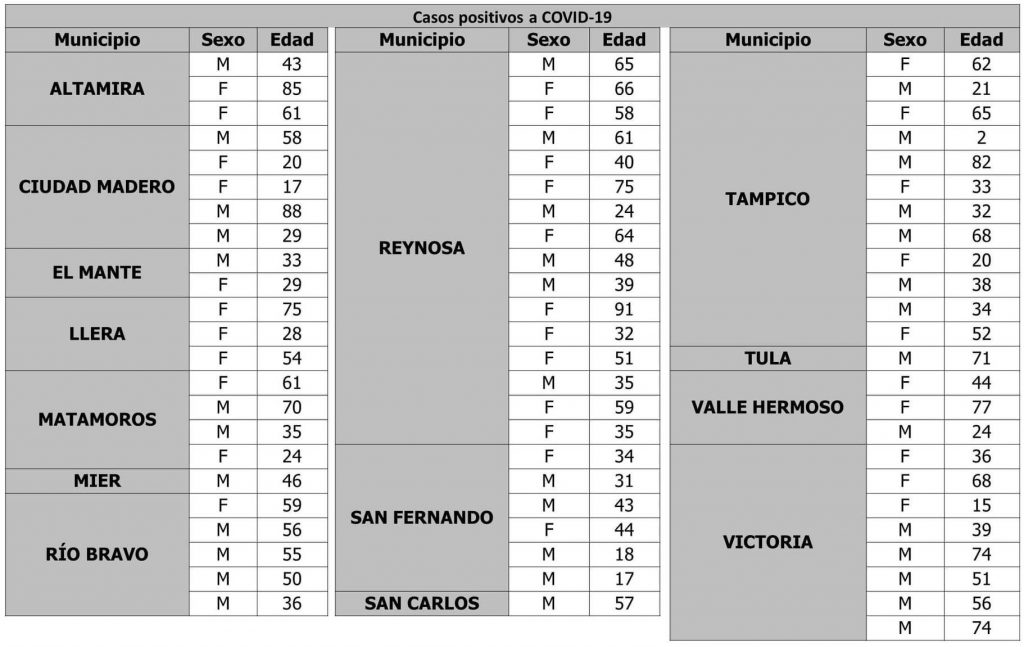 Casos positivos a COVID-19

| Municipio | Sexo | Edad |
|---|---|---|
| ALTAMIRA | M | 43 |
| | F | 85 |
| | F | 61 |
| CIUDAD MADERO | M | 58 |
| | F | 20 |
| | F | 17 |
| | M | 88 |
| | M | 29 |
| EL MANTE | M | 33 |
| | F | 29 |
| LLERA | F | 75 |
| | F | 28 |
| | F | 54 |
| MATAMOROS | F | 61 |
| | M | 70 |
| | M | 35 |
| | F | 24 |
| MIER | M | 46 |
| RÍO BRAVO | F | 59 |
| | M | 56 |
| | M | 55 |
| | M | 50 |
| | M | 36 |

| Municipio | Sexo | Edad |
|---|---|---|
| REYNOSA | M | 65 |
| | F | 66 |
| | F | 58 |
| | M | 61 |
| | F | 40 |
| | F | 75 |
| | M | 24 |
| | F | 64 |
| | M | 48 |
| | M | 39 |
| | F | 91 |
| | F | 32 |
| | F | 51 |
| | M | 35 |
| | F | 59 |
| | F | 35 |
| SAN FERNANDO | F | 34 |
| | M | 31 |
| | M | 43 |
| | F | 44 |
| | M | 18 |
| | M | 17 |
| SAN CARLOS | M | 57 |

| Municipio | Sexo | Edad |
|---|---|---|
| TAMPICO | F | 62 |
| | M | 21 |
| | F | 65 |
| | M | 2 |
| | M | 82 |
| | F | 33 |
| | M | 32 |
| | M | 68 |
| | F | 20 |
| | M | 38 |
| | M | 34 |
| | F | 52 |
| TULA | M | 71 |
| VALLE HERMOSO | F | 44 |
| | F | 77 |
| | M | 24 |
| VICTORIA | F | 36 |
| | F | 68 |
| | F | 15 |
| | M | 39 |
| | M | 74 |
| | M | 51 |
| | M | 56 |
| | M | 74 |